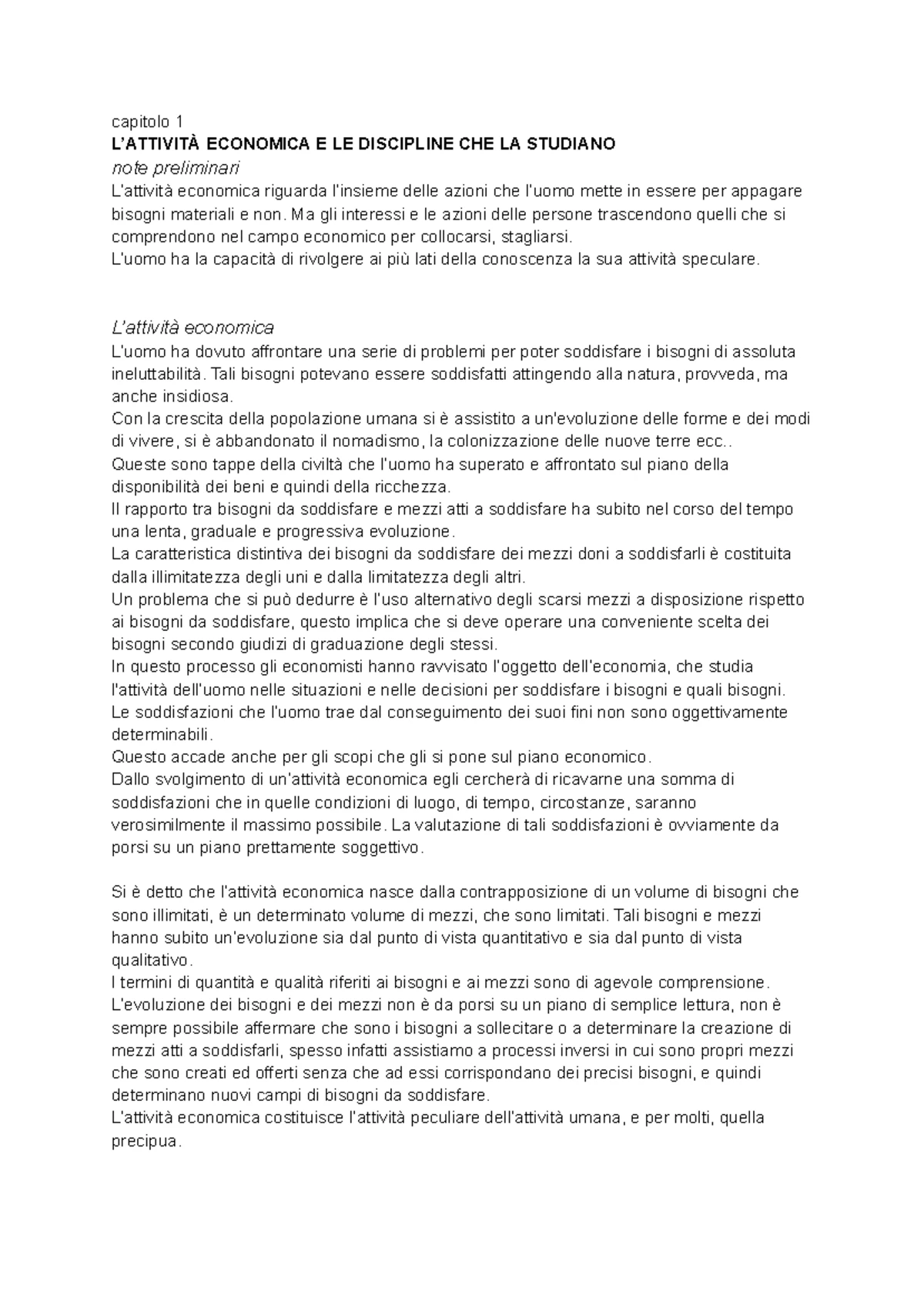 capitolo 1
L'ATTIVITÀ ECONOMICA E LE DISCIPLINE CHE LA STUDIANO
note preliminari
L'attività economica riguarda l'insieme delle azioni che l'uomo mette in essere per appagare bisogni materiali e non. Ma gli interessi e le azioni delle persone trascendono quelli che si comprendono nel campo economico per collocarsi, stagliarsi.
L'uomo ha la capacità di rivolgere ai più lati della conoscenza la sua attività speculare.

L'attività economica
L'uomo ha dovuto affrontare una serie di problemi per poter soddisfare i bisogni di assoluta ineluttabilità. Tali bisogni potevano essere soddisfatti attingendo alla natura, provveda, ma anche insidiosa.
Con la crescita della popolazione umana si è assistito a un'evoluzione delle forme e dei modi di vivere, si è abbandonato il nomadismo, la colonizzazione delle nuove terre ecc..
Queste sono tappe della civiltà che l'uomo ha superato e affrontato sul piano della disponibilità dei beni e quindi della ricchezza.
Il rapporto tra bisogni da soddisfare e mezzi atti a soddisfare ha subito nel corso del tempo una lenta, graduale e progressiva evoluzione.
La caratteristica distintiva dei bisogni da soddisfare dei mezzi doni a soddisfarli è costituita dalla illimitatezza degli uni e dalla limitatezza degli altri.
Un problema che si può dedurre è l'uso alternativo degli scarsi mezzi a disposizione rispetto ai bisogni da soddisfare, questo implica che si deve operare una conveniente scelta dei bisogni secondo giudizi di graduazione degli stessi.
In questo processo gli economisti hanno ravvisato l'oggetto dell'economia, che studia l'attività dell'uomo nelle situazioni e nelle decisioni per soddisfare i bisogni e quali bisogni.
Le soddisfazioni che l'uomo trae dal conseguimento dei suoi fini non sono oggettivamente determinabili.
Questo accade anche per gli scopi che gli si pone sul piano economico.
Dallo svolgimento di un'attività economica egli cercherà di ricavarne una somma di soddisfazioni che in quelle condizioni di luogo, di tempo, circostanze, saranno verosimilmente il massimo possibile. La valutazione di tali soddisfazioni è ovviamente da porsi su un piano prettamente soggettivo.

Si è detto che l'attività economica nasce dalla contrapposizione di un volume di bisogni che sono illimitati, è un determinato volume di mezzi, che sono limitati. Tali bisogni e mezzi hanno subito un'evoluzione sia dal punto di vista quantitativo e sia dal punto di vista qualitativo.
I termini di quantità e qualità riferiti ai bisogni e ai mezzi sono di agevole comprensione.
L'evoluzione dei bisogni e dei mezzi non è da porsi su un piano di semplice lettura, non è sempre possibile affermare che sono i bisogni a sollecitare o a determinare la creazione di mezzi atti a soddisfarli, spesso infatti assistiamo a processi inversi in cui sono propri mezzi che sono creati ed offerti senza che ad essi corrispondano dei precisi bisogni, e quindi determinano nuovi campi di bisogni da soddisfare.
L'attività economica costituisce l'attività peculiare dell'attività umana, e per molti, quella precipua.